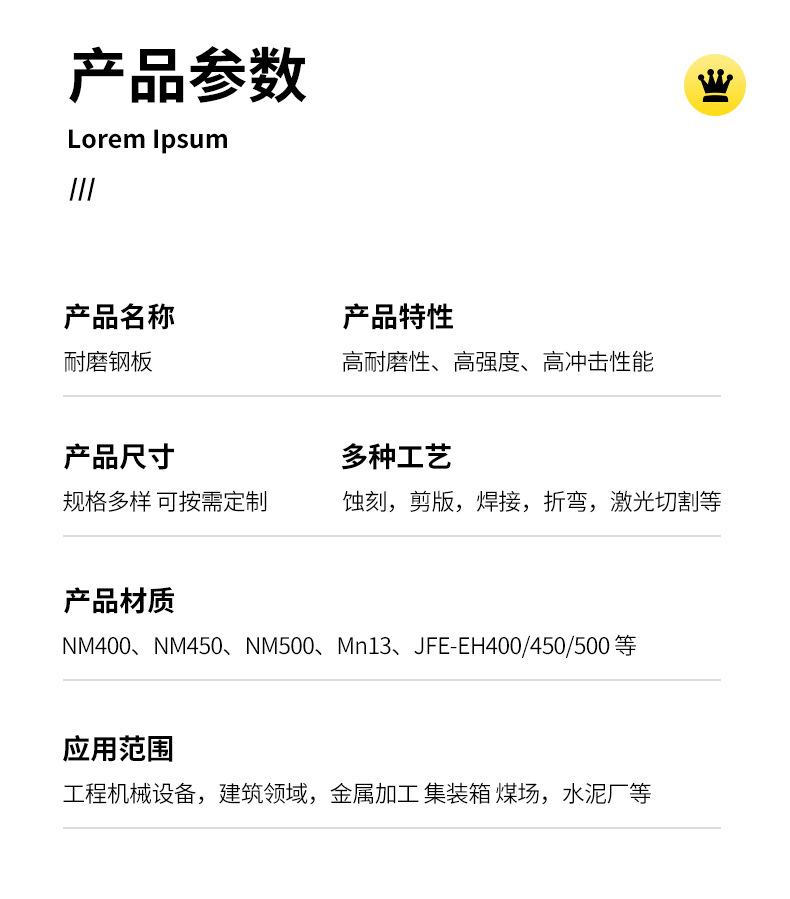 产品参数
Lorem Ipsum
///

产品名称
耐磨钢板

产品特性
高耐磨性、高强度、高冲击性能

产品尺寸
规格多样 可按需定制

多种工艺
蚀刻，剪版，焊接，折弯，激光切割等

产品材质
NM400、NM450、NM500、Mn13、JFE-EH400/450/500 等

应用范围
工程机械设备，建筑领域，金属加工 集装箱 煤场，水泥厂等